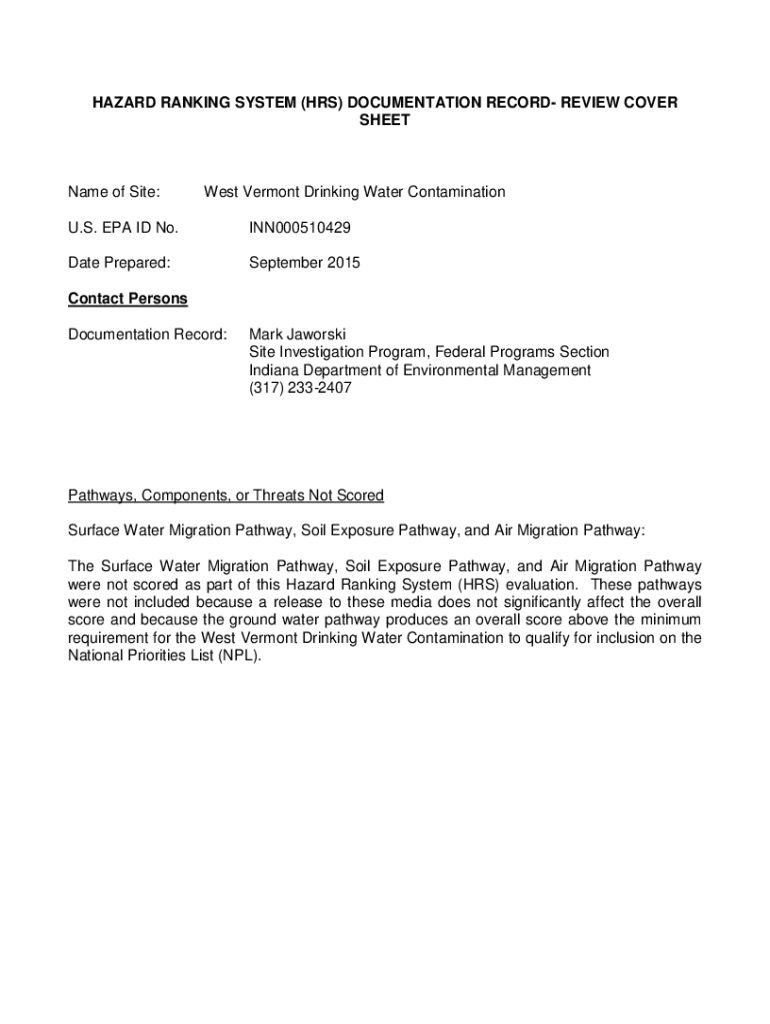 HAZARD RANKING SYSTEM (HRS) DOCUMENTATION RECORD- REVIEW COVER SHEET

Name of Site: West Vermont Drinking Water Contamination

U.S. EPA ID No. INN000510429

Date Prepared: September 2015

Contact Persons

Documentation Record: Mark Jaworski
Site Investigation Program, Federal Programs Section
Indiana Department of Environmental Management
(317) 233-2407

Pathways, Components, or Threats Not Scored

Surface Water Migration Pathway, Soil Exposure Pathway, and Air Migration Pathway:

The Surface Water Migration Pathway, Soil Exposure Pathway, and Air Migration Pathway were not scored as part of this Hazard Ranking System (HRS) evaluation. These pathways were not included because a release to these media does not significantly affect the overall score and because the ground water pathway produces an overall score above the minimum requirement for the West Vermont Drinking Water Contamination to qualify for inclusion on the National Priorities List (NPL).